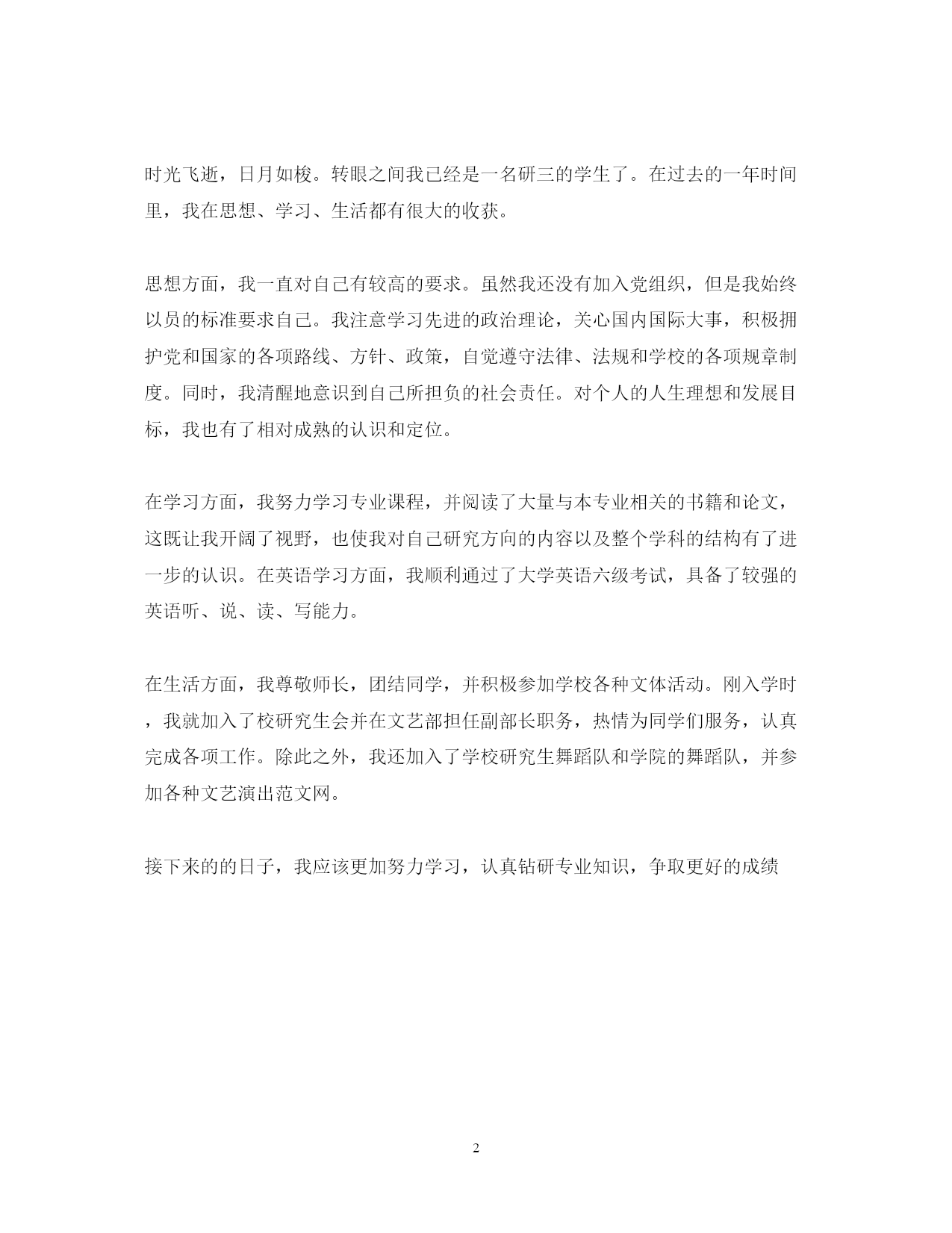 时光飞逝，日月如梭。转眼之间我已经是一名研三的学生了。在过去的一年时间里，我在思想、学习、生活都有很大的收获。

思想方面，我一直对自己有较高的要求。虽然我还没有加入党组织，但是我始终以员的标准要求自己。我注意学习先进的政治理论，关心国内国际大事，积极拥护党和国家的各项路线、方针、政策，自觉遵守法律、法规和学校的各项规章制度。同时，我清醒地意识到自己所担负的社会责任。对个人的人生理想和发展目标，我也有了相对成熟的认识和定位。

在学习方面，我努力学习专业课程，并阅读了大量与本专业相关的书籍和论文，这既让我开阔了视野，也使我对自己研究方向的内容以及整个学科的结构有了进一步的认识。在英语学习方面，我顺利通过了大学英语六级考试，具备了较强的英语听、说、读、写能力。

在生活方面，我尊敬师长，团结同学，并积极参加学校各种文体活动。刚入学时，我就加入了校研究生会并在文艺部担任副部长职务，热情为同学们服务，认真完成各项工作。除此之外，我还加入了学校研究生舞蹈队和学院的舞蹈队，并参加各种文艺演出范文网。

接下来的的日子，我应该更加努力学习，认真钻研专业知识，争取更好的成绩

2